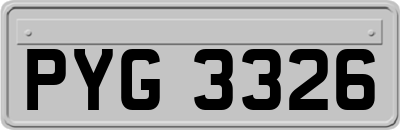 PYG 3326